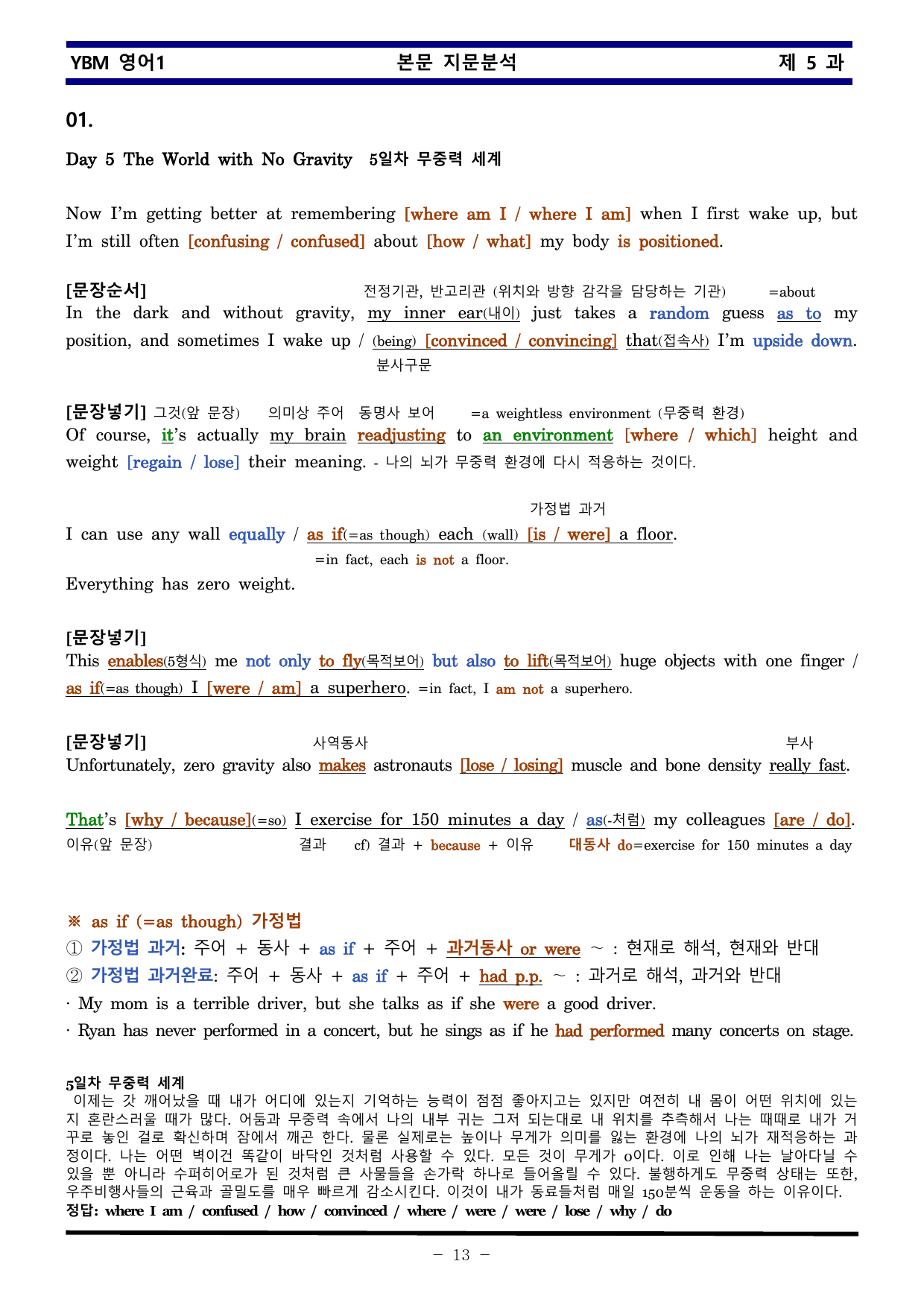 YBM 영어1 본문 지문분석 제 5 과

01.

Day 5 The World with No Gravity 5일차 무중력 세계

Now I'm getting better at remembering [where am I / where I am] when I first wake up, but I'm still often [confusing / confused] about [how / what] my body is positioned.

[문장순서] 전정기관, 반고리관 (위치와 방향 감각을 담당하는 기관) =about
In the dark and without gravity, my inner ear(내이) just takes a random guess as to my position, and sometimes I wake up / (being) [convinced / convincing] that(접속사) I'm upside down.
분사구문

[문장넣기] 그것(앞 문장) 의미상 주어 동명사 보어 =a weightless environment (무중력 환경)
Of course, it's actually my brain readjusting to an environment [where / which] height and weight [regain / lose] their meaning. - 나의 뇌가 무중력 환경에 다시 적응하는 것이다.

가정법 과거
I can use any wall equally / as if(=as though) each (wall) [is / were] a floor.
=in fact, each is not a floor.
Everything has zero weight.

[문장넣기]
This enables(5형식) me not only to fly(목적보어) but also to lift(목적보어) huge objects with one finger / as if(=as though) I [were / am] a superhero. =in fact, I am not a superhero.

[문장넣기] 사역동사 부사
Unfortunately, zero gravity also makes astronauts [lose / losing] muscle and bone density really fast.

That's [why / because](=so) I exercise for 150 minutes a day / as(-처럼) my colleagues [are / do].
이유(앞 문장) 결과 cf) 결과 + because + 이유 대동사 do=exercise for 150 minutes a day

※ as if (=as though) 가정법
① 가정법 과거: 주어 + 동사 + as if + 주어 + 과거동사 or were ~ : 현재로 해석, 현재와 반대
② 가정법 과거완료: 주어 + 동사 + as if + 주어 + had p.p. ~ : 과거로 해석, 과거와 반대
· My mom is a terrible driver, but she talks as if she were a good driver.
· Ryan has never performed in a concert, but he sings as if he had performed many concerts on stage.

5일차 무중력 세계
이제는 갓 깨어났을 때 내가 어디에 있는지 기억하는 능력이 점점 좋아지고는 있지만 여전히 내 몸이 어떤 위치에 있는지 혼란스러울 때가 많다. 어둠과 무중력 속에서 나의 내부 귀는 그저 되는대로 내 위치를 추측해서 나는 때때로 내가 거꾸로 놓인 걸로 확신하며 잠에서 깨곤 한다. 물론 실제로는 높이나 무게가 의미를 잃는 환경에 나의 뇌가 재적응하는 과정이다. 나는 어떤 벽이건 똑같이 바닥인 것처럼 사용할 수 있다. 모든 것이 무게가 0이다. 이로 인해 나는 날아다닐 수 있을 뿐 아니라 수퍼히어로가 된 것처럼 큰 사물들을 손가락 하나로 들어올릴 수 있다. 불행하게도 무중력 상태는 또한, 우주비행사들의 근육과 골밀도를 매우 빠르게 감소시킨다. 이것이 내가 동료들처럼 매일 150분씩 운동을 하는 이유이다.
정답: where I am / confused / how / convinced / where / were / were / lose / why / do

- 13 -